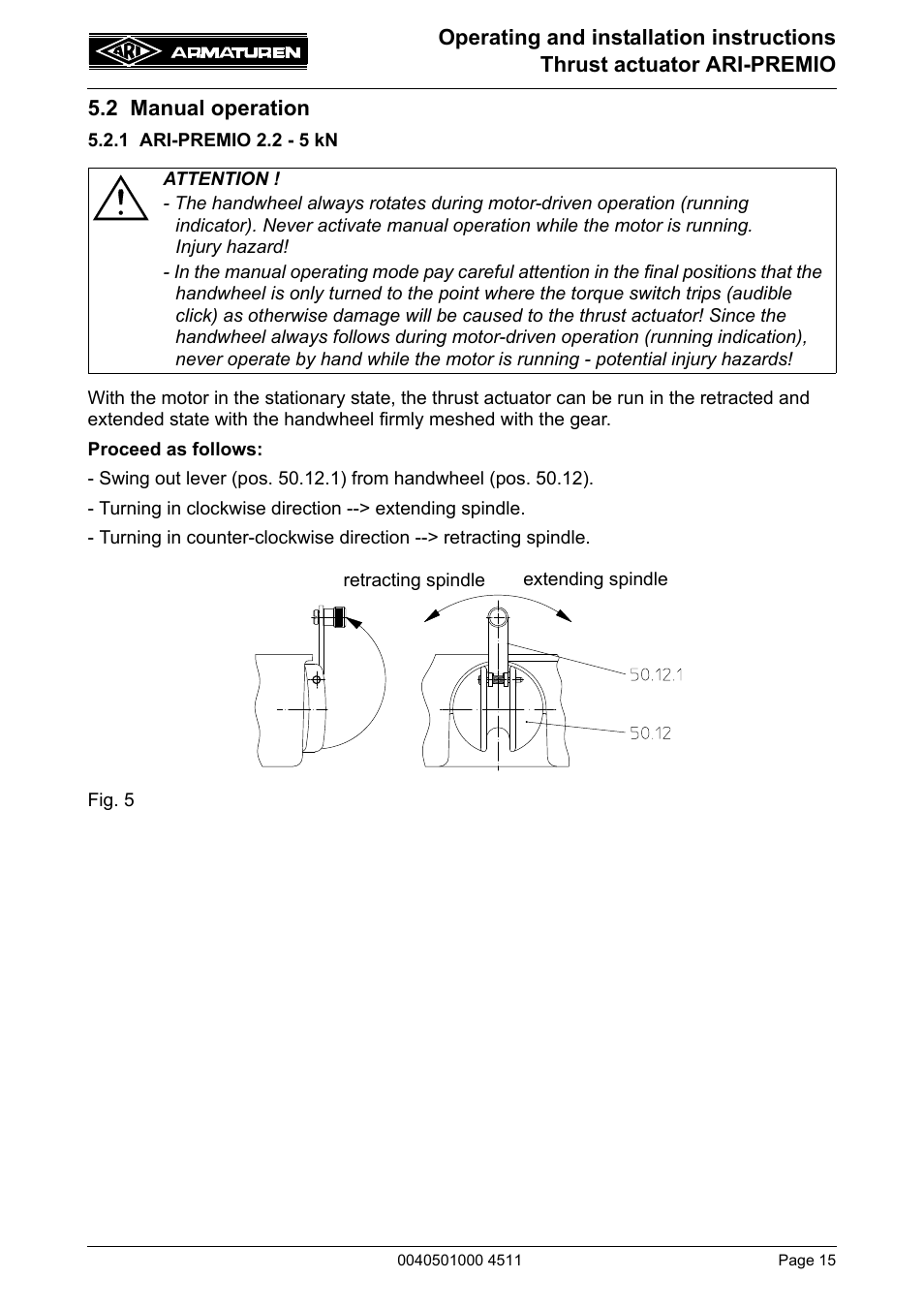 ARI ARMATUREN

Operating and installation instructions
Thrust actuator ARI-PREMIO

5.2 Manual operation

5.2.1 ARI-PREMIO 2.2 - 5 kN

ATTENTION !
- The handwheel always rotates during motor-driven operation (running indicator). Never activate manual operation while the motor is running. Injury hazard!
- In the manual operating mode pay careful attention in the final positions that the handwheel is only turned to the point where the torque switch trips (audible click) as otherwise damage will be caused to the thrust actuator! Since the handwheel always follows during motor-driven operation (running indication), never operate by hand while the motor is running - potential injury hazards!

With the motor in the stationary state, the thrust actuator can be run in the retracted and extended state with the handwheel firmly meshed with the gear.

Proceed as follows:

- Swing out lever (pos. 50.12.1) from handwheel (pos. 50.12).

- Turning in clockwise direction --> extending spindle.

- Turning in counter-clockwise direction --> retracting spindle.

retracting spindle
extending spindle
50.12.1
50.12

Fig. 5

0040501000 4511
Page 15